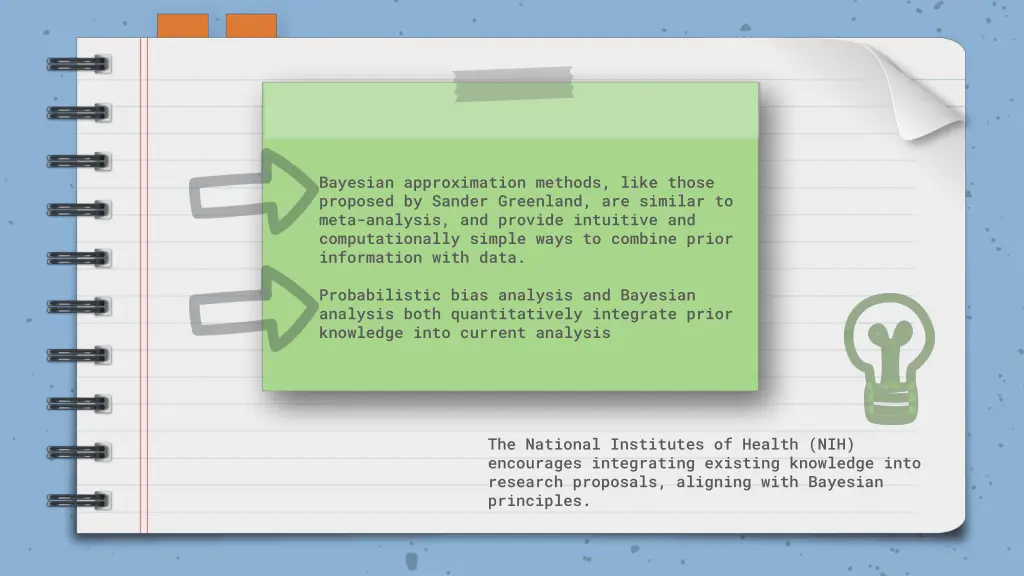 Bayesian approximation methods, like those proposed by Sander Greenland, are similar to meta-analysis, and provide intuitive and computationally simple ways to combine prior information with data.

Probabilistic bias analysis and Bayesian analysis both quantitatively integrate prior knowledge into current analysis

The National Institutes of Health (NIH) encourages integrating existing knowledge into research proposals, aligning with Bayesian principles.